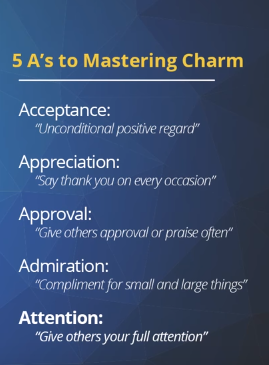 5 A’s to Mastering Charm

Acceptance:
“Unconditional positive regard”

Appreciation:
“Say thank you on every occasion”

Approval:
“Give others approval or praise often”

Admiration:
“Compliment for small and large things”

Attention:
“Give others your full attention”